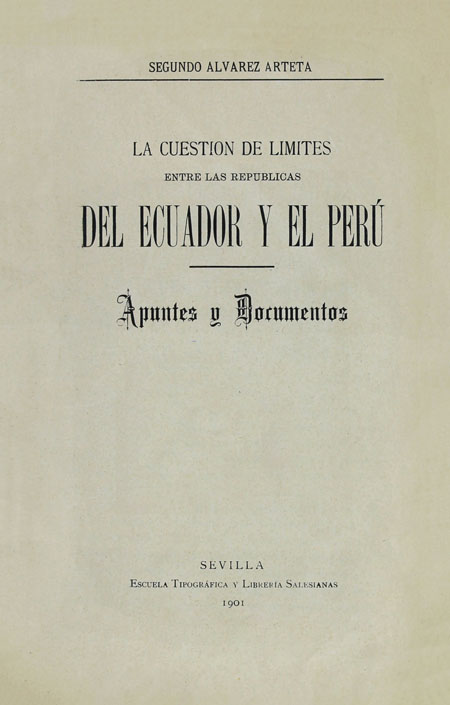 SEGUNDO ALVAREZ ARTETA

LA CUESTION DE LIMITES
ENTRE LAS REPUBLICAS
DEL ECUADOR Y EL PERÚ

Apuntes y Documentos

SEVILLA
Escuela Tipográfica y Librería Salesianas
1901